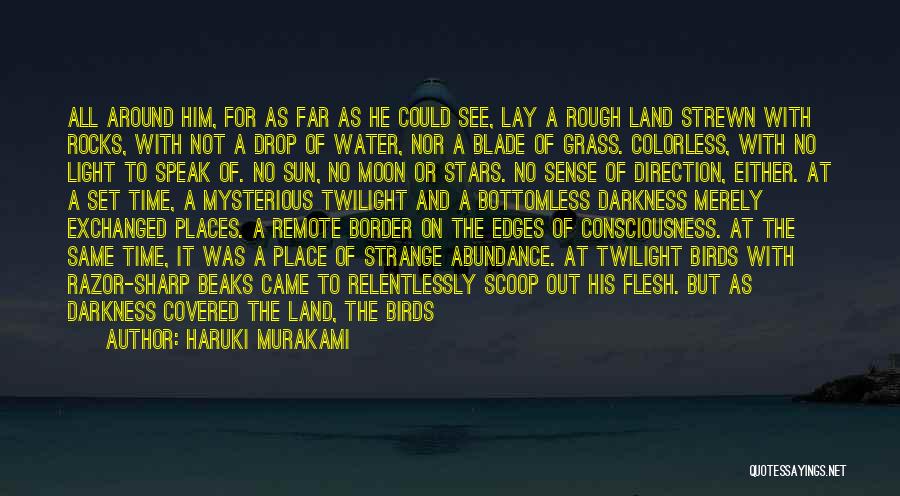 ALL AROUND HIM, FOR AS FAR AS HE COULD SEE, LAY A ROUGH LAND STREWN WITH ROCKS, WITH NOT A DROP OF WATER, NOR A BLADE OF GRASS. COLORLESS, WITH NO LIGHT TO SPEAK OF. NO SUN, NO MOON OR STARS. NO SENSE OF DIRECTION, EITHER. AT A SET TIME, A MYSTERIOUS TWILIGHT AND A BOTTOMLESS DARKNESS MERELY EXCHANGED PLACES. A REMOTE BORDER ON THE EDGES OF CONSCIOUSNESS. AT THE SAME TIME, IT WAS A PLACE OF STRANGE ABUNDANCE. AT TWILIGHT BIRDS WITH RAZOR-SHARP BEAKS CAME TO RELENTLESSLY SCOOP OUT HIS FLESH. BUT AS DARKNESS COVERED THE LAND, THE BIRDS

AUTHOR: HARUKI MURAKAMI

QUOTESSAYINGS.NET